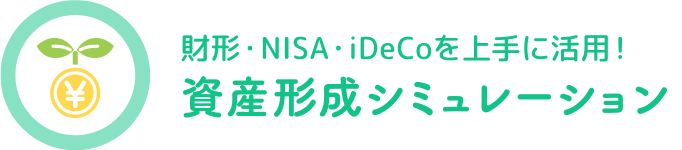 ¥

財形・NISA・iDeCoを上手に活用！
資産形成シミュレーション